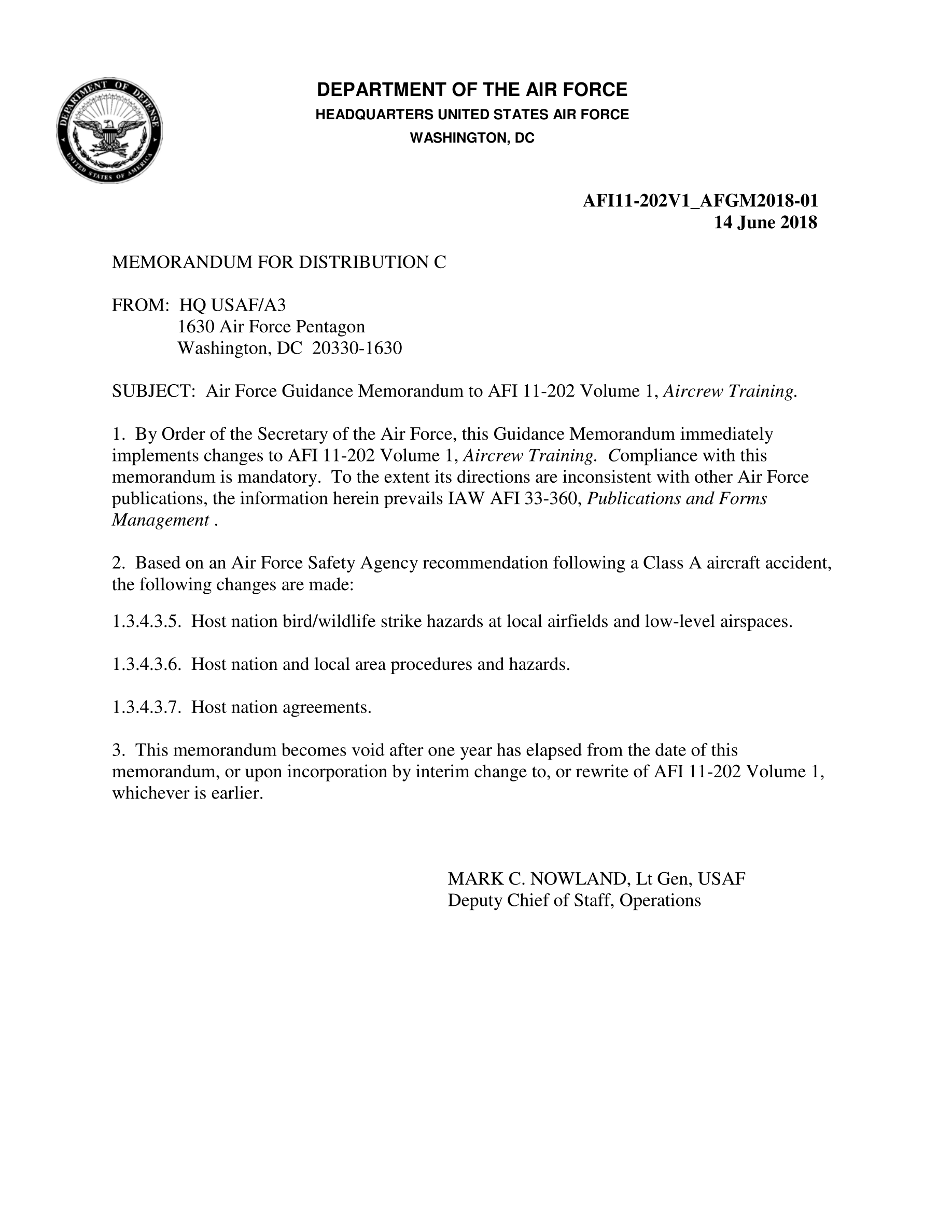 DEPARTMENT OF DEFENSE
UNITED STATES OF AMERICA

DEPARTMENT OF THE AIR FORCE
HEADQUARTERS UNITED STATES AIR FORCE
WASHINGTON, DC

AFI11-202V1_AFGM2018-01
14 June 2018

MEMORANDUM FOR DISTRIBUTION C

FROM: HQ USAF/A3
1630 Air Force Pentagon
Washington, DC 20330-1630

SUBJECT: Air Force Guidance Memorandum to AFI 11-202 Volume 1, Aircrew Training.

1. By Order of the Secretary of the Air Force, this Guidance Memorandum immediately implements changes to AFI 11-202 Volume 1, Aircrew Training. Compliance with this memorandum is mandatory. To the extent its directions are inconsistent with other Air Force publications, the information herein prevails IAW AFI 33-360, Publications and Forms Management .

2. Based on an Air Force Safety Agency recommendation following a Class A aircraft accident, the following changes are made:

1.3.4.3.5. Host nation bird/wildlife strike hazards at local airfields and low-level airspaces.

1.3.4.3.6. Host nation and local area procedures and hazards.

1.3.4.3.7. Host nation agreements.

3. This memorandum becomes void after one year has elapsed from the date of this memorandum, or upon incorporation by interim change to, or rewrite of AFI 11-202 Volume 1, whichever is earlier.

MARK C. NOWLAND, Lt Gen, USAF
Deputy Chief of Staff, Operations